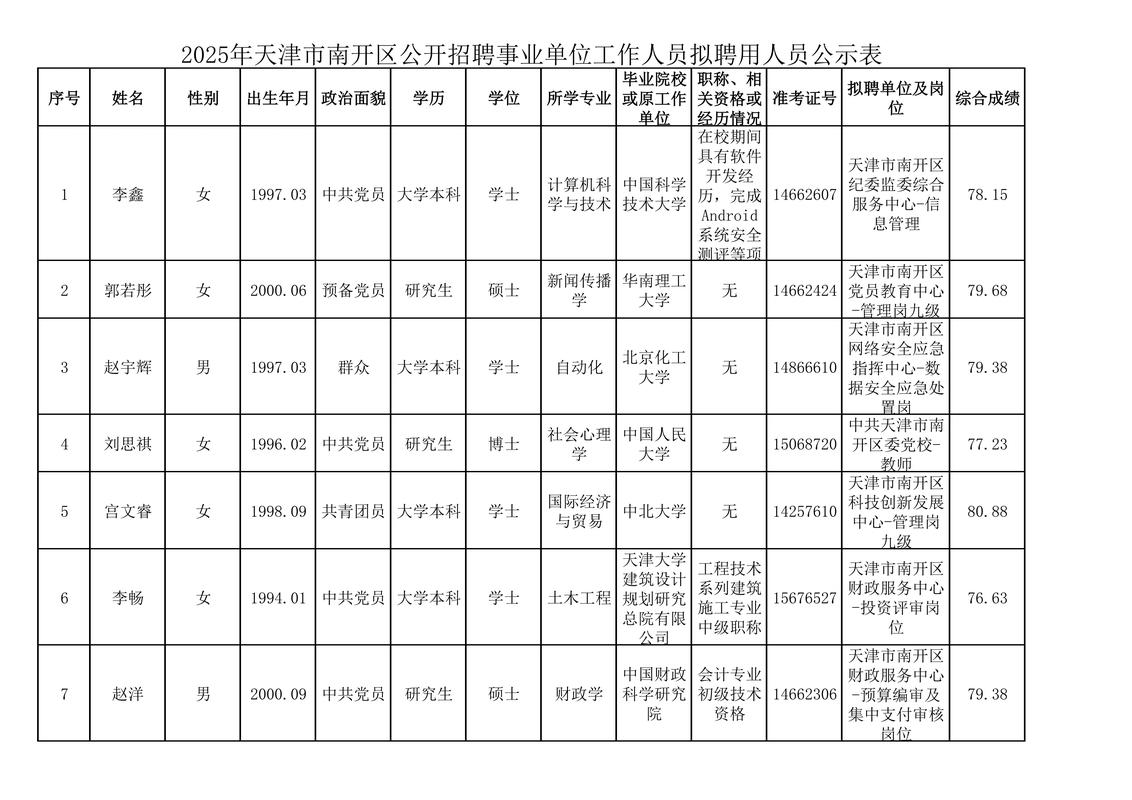 2025年天津市南开区公开招聘事业单位工作人员拟聘用人员公示表

| 序号 | 姓名 | 性别 | 出生年月 | 政治面貌 | 学历 | 学位 | 所学专业 | 毕业院校或原工作单位 | 职称、相关资格或经历情况 | 准考证号 | 拟聘单位及岗位 | 综合成绩 |
|---|---|---|---|---|---|---|---|---|---|---|---|---|
| 1 | 李鑫 | 女 | 1997.03 | 中共党员 | 大学本科 | 学士 | 计算机科学与技术 | 中国科学技术大学 | 在校期间具有软件开发经历，完成Android系统安全测评等项 | 14662607 | 天津市南开区纪委监委综合服务中心-信息管理 | 78.15 |
| 2 | 郭若彤 | 女 | 2000.06 | 预备党员 | 研究生 | 硕士 | 新闻传播学 | 华南理工大学 | 无 | 14662424 | 天津市南开区党员教育中心-管理岗九级 | 79.68 |
| 3 | 赵宇辉 | 男 | 1997.03 | 群众 | 大学本科 | 学士 | 自动化 | 北京化工大学 | 无 | 14866610 | 天津市南开区网络安全应急指挥中心-数据安全应急处置岗 | 79.38 |
| 4 | 刘思祺 | 女 | 1996.02 | 中共党员 | 研究生 | 博士 | 社会心理学 | 中国人民大学 | 无 | 15068720 | 中共天津市南开区委党校-教师 | 77.23 |
| 5 | 宫文睿 | 女 | 1998.09 | 共青团员 | 大学本科 | 学士 | 国际经济与贸易 | 中北大学 | 无 | 14257610 | 天津市南开区科技创新发展中心-管理岗九级 | 80.88 |
| 6 | 李畅 | 女 | 1994.01 | 中共党员 | 大学本科 | 学士 | 土木工程 | 天津大学建筑设计规划研究总院有限公司 | 工程技术系列建筑施工专业中级职称 | 15676527 | 天津市南开区财政服务中心-投资评审岗位 | 76.63 |
| 7 | 赵洋 | 男 | 2000.09 | 中共党员 | 研究生 | 硕士 | 财政学 | 中国财政科学研究院 | 会计专业初级技术资格 | 14662306 | 天津市南开区财政服务中心-预算编审及集中支付审核岗位 | 79.38 |